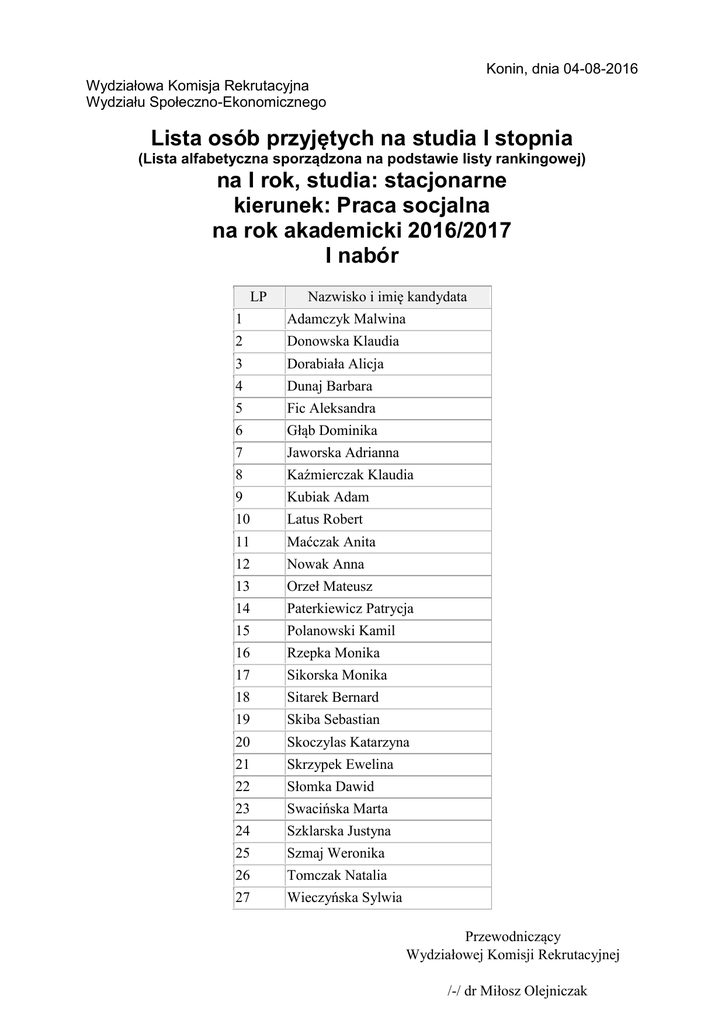 Konin, dnia 04-08-2016

Wydziałowa Komisja Rekrutacyjna
Wydziału Społeczno-Ekonomicznego

Lista osób przyjętych na studia I stopnia
(Lista alfabetyczna sporządzona na podstawie listy rankingowej)
na I rok, studia: stacjonarne
kierunek: Praca socjalna
na rok akademicki 2016/2017
I nabór

| LP | Nazwisko i imię kandydata |
|---|---|
| 1 | Adamczyk Malwina |
| 2 | Donowska Klaudia |
| 3 | Dorabiała Alicja |
| 4 | Dunaj Barbara |
| 5 | Fic Aleksandra |
| 6 | Głąb Dominika |
| 7 | Jaworska Adrianna |
| 8 | Kaźmierczak Klaudia |
| 9 | Kubiak Adam |
| 10 | Latus Robert |
| 11 | Maćczak Anita |
| 12 | Nowak Anna |
| 13 | Orzeł Mateusz |
| 14 | Paterkiewicz Patrycja |
| 15 | Polanowski Kamil |
| 16 | Rzepka Monika |
| 17 | Sikorska Monika |
| 18 | Sitarek Bernard |
| 19 | Skiba Sebastian |
| 20 | Skoczylas Katarzyna |
| 21 | Skrzypek Ewelina |
| 22 | Słomka Dawid |
| 23 | Swacińska Marta |
| 24 | Szklarska Justyna |
| 25 | Szmaj Weronika |
| 26 | Tomczak Natalia |
| 27 | Wieczyńska Sylwia |

Przewodniczący
Wydziałowej Komisji Rekrutacyjnej

/-/ dr Miłosz Olejniczak